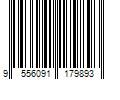 9 556091 179893